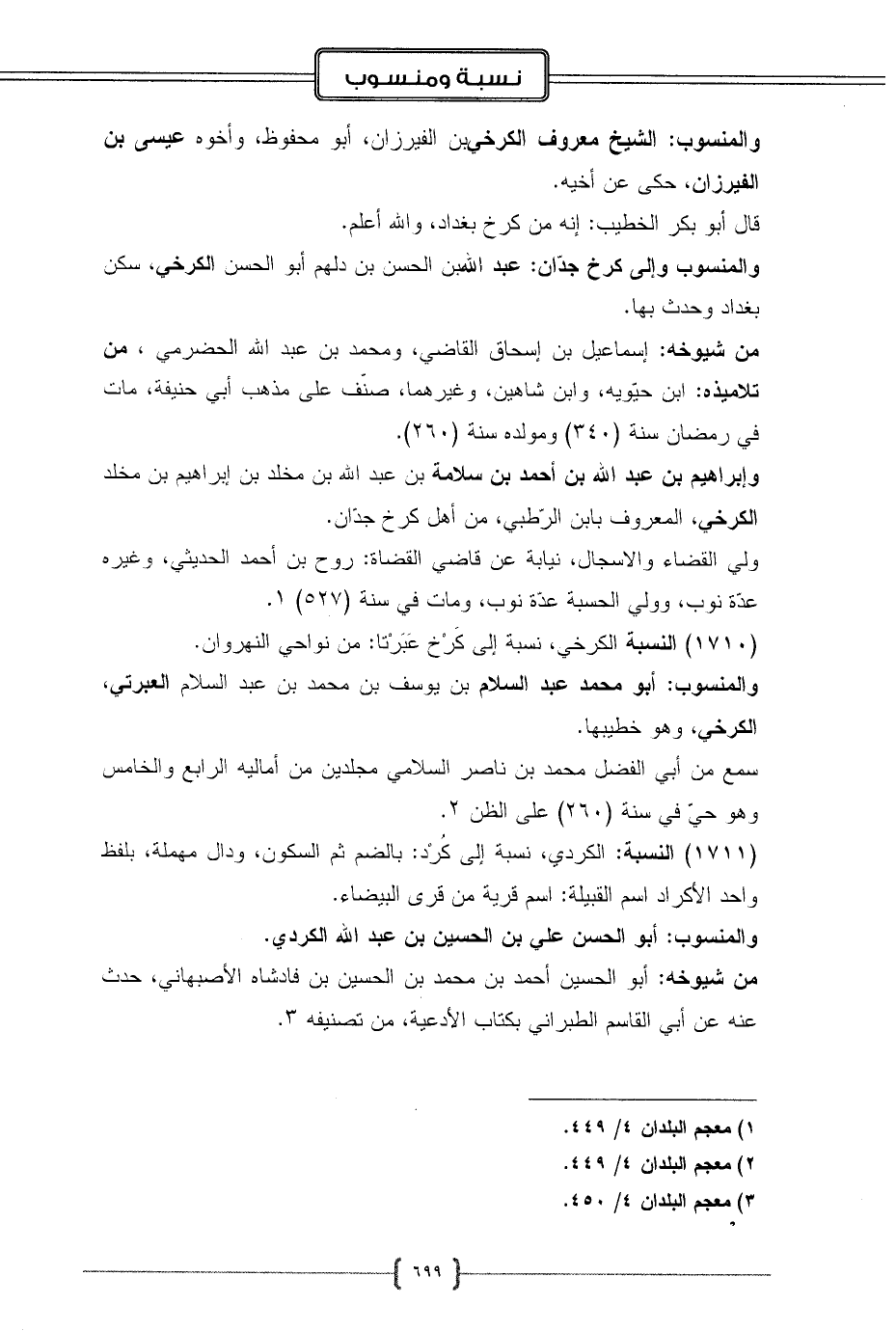 نسبة ومنسوب

والمنسوب: الشيخ معروف الكرخيبن الفيرزان، أبو محفوظ، وأخوه عيسى بن الفيرزان، حكى عن أخيه.

قال أبو بكر الخطيب: إنه من كرخ بغداد، والله أعلم.

والمنسوب وإلى كرخ جدّان: عبد اللهبن الحسن بن دلهم أبو الحسن الكرخي، سكن بغداد وحدث بها.

من شيوخه: إسماعيل بن إسحاق القاضي، ومحمد بن عبد الله الحضرمي ، من تلاميذه: ابن حيّويه، وابن شاهين، وغيرهما، صنّف على مذهب أبي حنيفة، مات في رمضان سنة (٣٤٠) ومولده سنة (٢٦٠).

وإبراهيم بن عبد الله بن أحمد بن سلامة بن عبد الله بن مخلد بن إبراهيم بن مخلد الكرخي، المعروف بابن الرّطبي، من أهل كرخ جدّان.

ولي القضاء والاسجال، نيابة عن قاضي القضاة: روح بن أحمد الحديثي، وغيره عدّة نوب، وولي الحسبة عدّة نوب، ومات في سنة (٥٢٧) ١.

(١٧١٠) النسبة الكرخي، نسبة إلى كَرْخ عَبَرْتا: من نواحي النهروان.

والمنسوب: أبو محمد عبد السلام بن يوسف بن محمد بن عبد السلام العبرتي، الكرخي، وهو خطيبها.

سمع من أبي الفضل محمد بن ناصر السلامي مجلدين من أماليه الرابع والخامس وهو حيّ في سنة (٢٦٠) على الظن ٢.

(١٧١١) النسبة: الكردي، نسبة إلى كُرْد: بالضم ثم السكون، ودال مهملة، بلفظ واحد الأكراد اسم القبيلة: اسم قرية من قرى البيضاء.

والمنسوب: أبو الحسن علي بن الحسين بن عبد الله الكردي.

من شيوخه: أبو الحسين أحمد بن محمد بن الحسين بن فادشاه الأصبهاني، حدث عنه عن أبي القاسم الطبراني بكتاب الأدعية، من تصنيفه ٣.

١) معجم البلدان ٤/ ٤٤٩.
٢) معجم البلدان ٤/ ٤٤٩.
٣) معجم البلدان ٤/ ٤٥٠.

٦٩٩